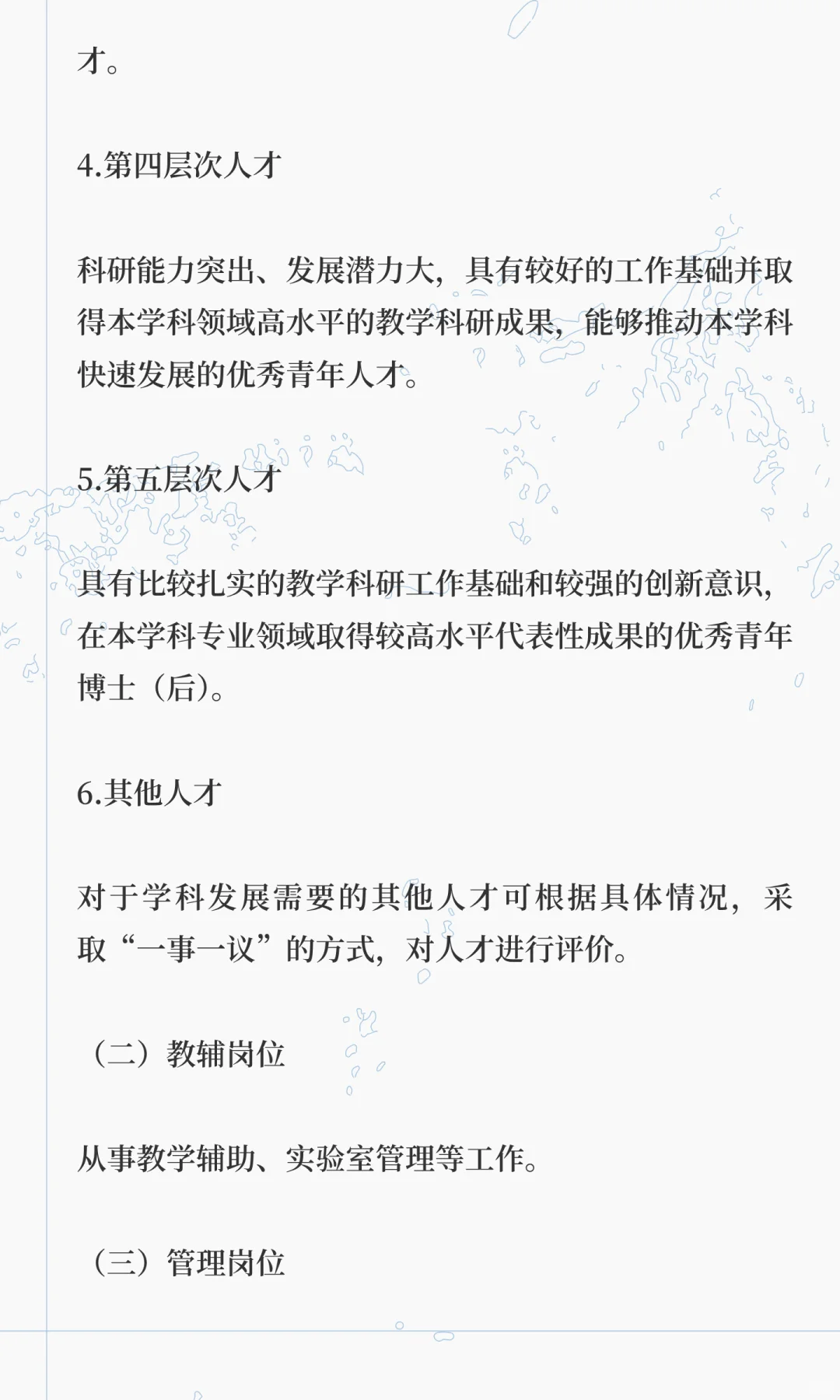 才。

4.第四层次人才

科研能力突出、发展潜力大，具有较好的工作基础并取得本学科领域高水平的教学科研成果，能够推动本学科快速发展的优秀青年人才。

5.第五层次人才

具有比较扎实的教学科研工作基础和较强的创新意识，在本学科专业领域取得较高水平代表性成果的优秀青年博士（后）。

6.其他人才

对于学科发展需要的其他人才可根据具体情况，采取“一事一议”的方式，对人才进行评价。

（二）教辅岗位

从事教学辅助、实验室管理等工作。

（三）管理岗位